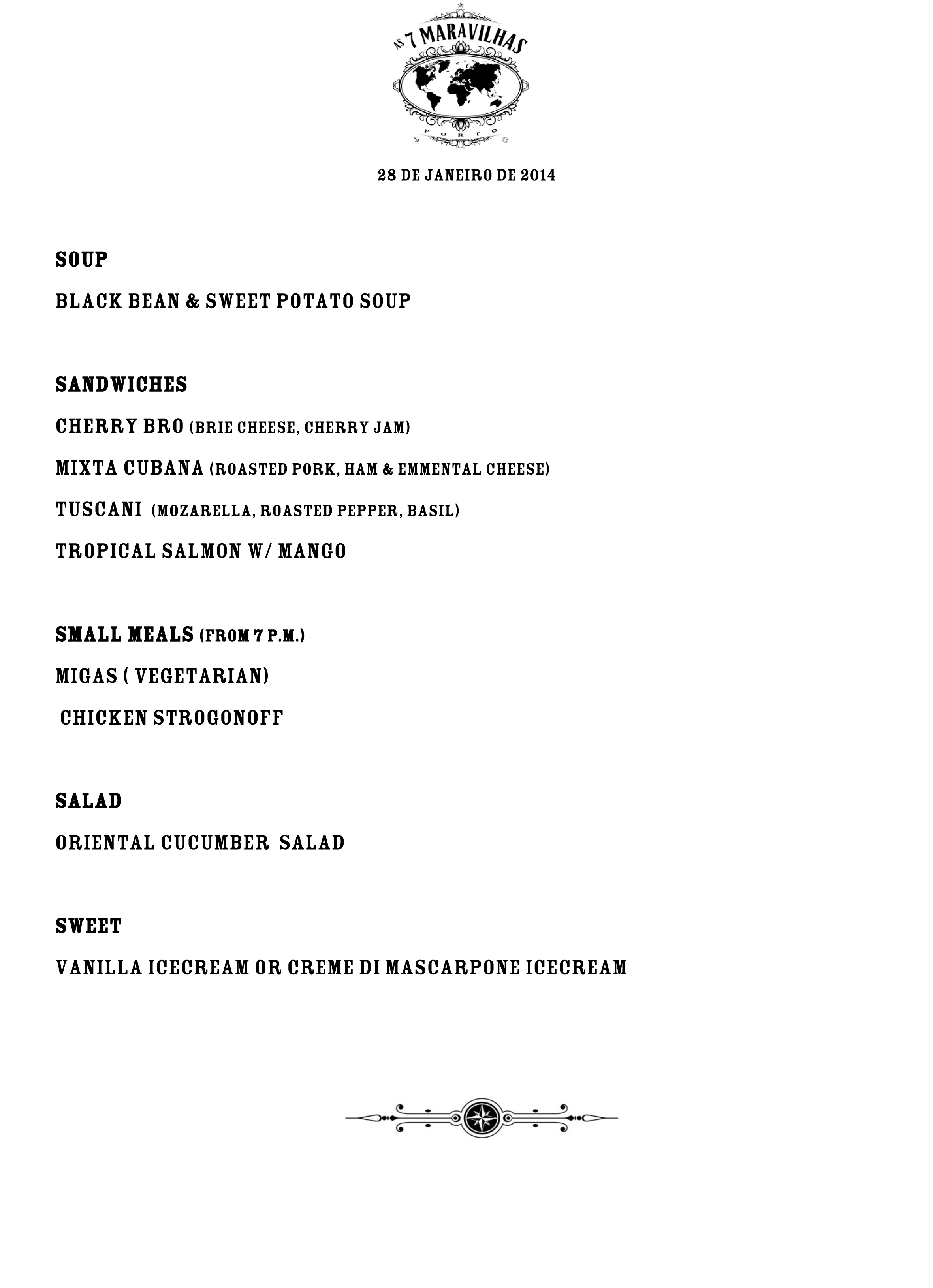 AS 7 MARAVILHAS
PORTO

28 DE JANEIRO DE 2014

SOUP

BLACK BEAN & SWEET POTATO SOUP

SANDWICHES

CHERRY BRO (BRIE CHEESE, CHERRY JAM)

MIXTA CUBANA (ROASTED PORK, HAM & EMMENTAL CHEESE)

TUSCANI (MOZARELLA, ROASTED PEPPER, BASIL)

TROPICAL SALMON W/ MANGO

SMALL MEALS (FROM 7 P.M.)

MIGAS ( VEGETARIAN)

CHICKEN STROGONOFF

SALAD

ORIENTAL CUCUMBER SALAD

SWEET

VANILLA ICECREAM OR CREME DI MASCARPONE ICECREAM